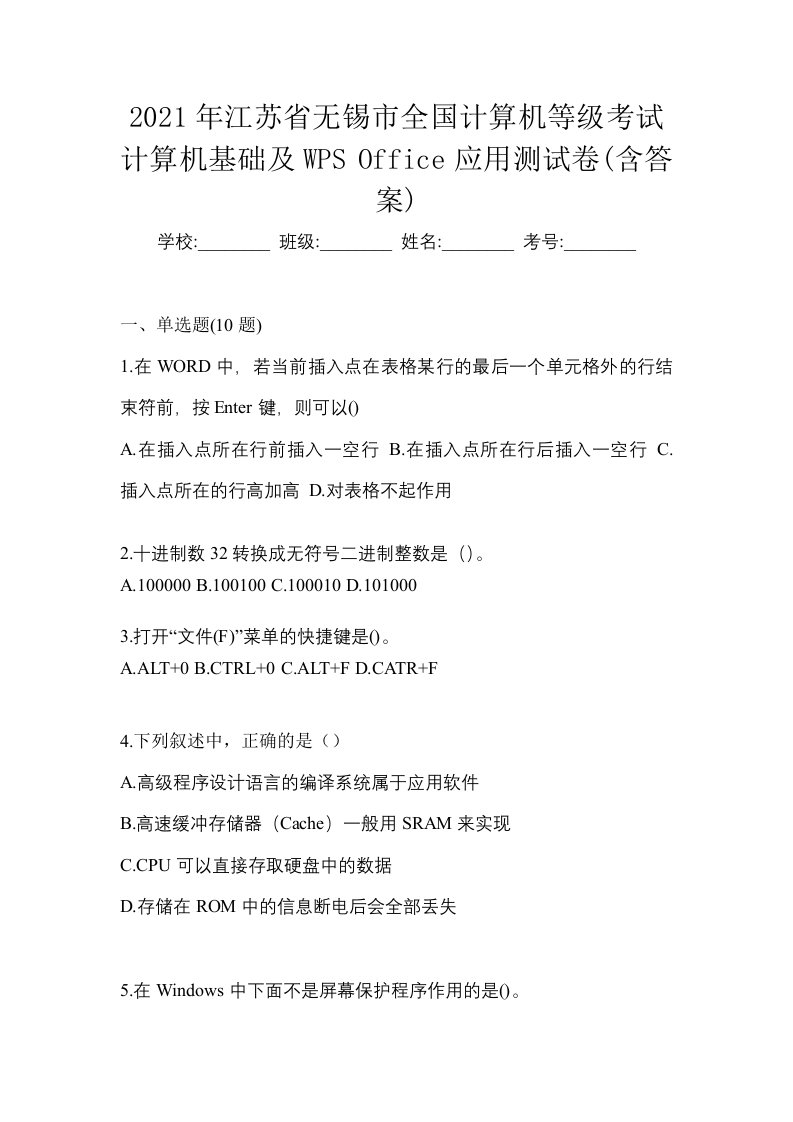 2021年江苏省无锡市全国计算机等级考试计算机基础及WPS Office应用测试卷(含答案)

学校:________ 班级:________ 姓名:________ 考号:________

一、单选题(10题)

1.在WORD中，若当前插入点在表格某行的最后一个单元格外的行结束符前，按Enter键，则可以()

A.在插入点所在行前插入一空行 B.在插入点所在行后插入一空行 C.插入点所在的行高加高 D.对表格不起作用

2.十进制数32转换成无符号二进制整数是（）。
A.100000 B.100100 C.100010 D.101000

3.打开“文件(F)”菜单的快捷键是()。
A.ALT+0 B.CTRL+0 C.ALT+F D.CATR+F

4.下列叙述中，正确的是（）

A.高级程序设计语言的编译系统属于应用软件

B.高速缓冲存储器（Cache）一般用SRAM来实现

C.CPU可以直接存取硬盘中的数据

D.存储在ROM中的信息断电后会全部丢失

5.在Windows中下面不是屏幕保护程序作用的是()。